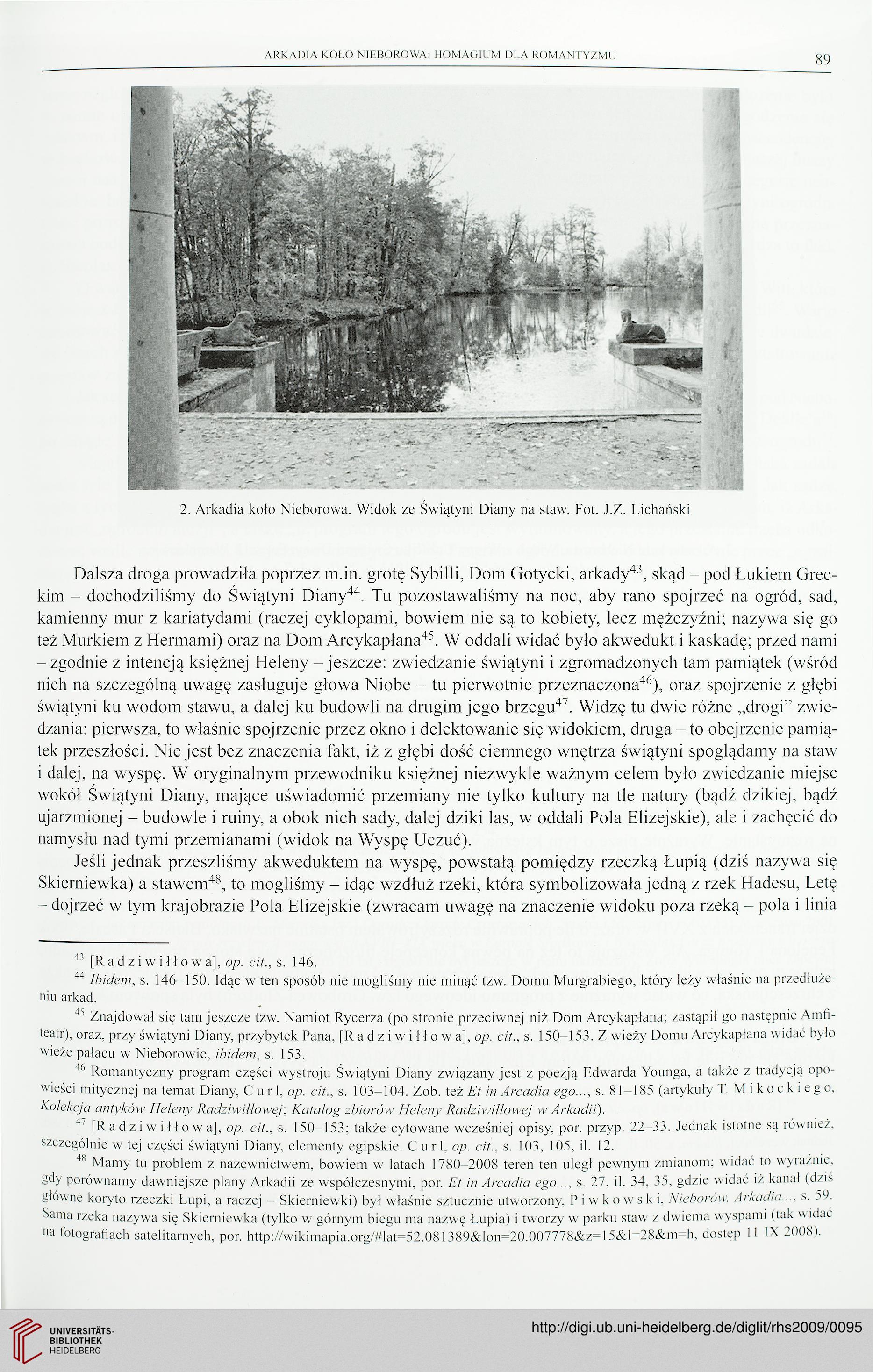 ARKADIA KOŁO NIEBOROWA: HOMAGIUM DLA ROMANTYZMU

89

2. Arkadia koło Nieborowa. Widok ze Świątyni Diany na staw. Fot. J.Z. Lichański

Dalsza droga prowadziła poprzez m.in. grotę Sybilli, Dom Gotycki, arkady$^{43}$, skąd – pod Łukiem Greckim – dochodziliśmy do Świątyni Diany$^{44}$. Tu pozostawaliśmy na noc, aby rano spojrzeć na ogród, sad, kamienny mur z kariatydami (raczej cyklopami, bowiem nie są to kobiety, lecz mężczyźni; nazywa się go też Murkiem z Hermami) oraz na Dom Arcykapłana$^{45}$. W oddali widać było akwedukt i kaskadę; przed nami – zgodnie z intencją księżnej Heleny – jeszcze: zwiedzanie świątyni i zgromadzonych tam pamiątek (wśród nich na szczególną uwagę zasługuje głowa Niobe – tu pierwotnie przeznaczona$^{46}$), oraz spojrzenie z głębi świątyni ku wodom stawu, a dalej ku budowli na drugim jego brzegu$^{47}$. Widzę tu dwie różne „drogi" zwiedzania: pierwsza, to właśnie spojrzenie przez okno i delektowanie się widokiem, druga – to obejrzenie pamiątek przeszłości. Nie jest bez znaczenia fakt, iż z głębi dość ciemnego wnętrza świątyni spoglądamy na staw i dalej, na wyspę. W oryginalnym przewodniku księżnej niezwykle ważnym celem było zwiedzanie miejsc wokół Świątyni Diany, mające uświadomić przemiany nie tylko kultury na tle natury (bądź dzikiej, bądź ujarzmionej – budowle i ruiny, a obok nich sady, dalej dziki las, w oddali Pola Elizejskie), ale i zachęcić do namysłu nad tymi przemianami (widok na Wyspę Uczuć).

Jeśli jednak przeszliśmy akweduktem na wyspę, powstałą pomiędzy rzeczką Łupią (dziś nazywa się Skierniewka) a stawem$^{48}$, to mogliśmy – idąc wzdłuż rzeki, która symbolizowała jedną z rzek Hadesu, Letę – dojrzeć w tym krajobrazie Pola Elizejskie (zwracam uwagę na znaczenie widoku poza rzeką – pola i linia

$^{43}$ [R a d z i w i ł ł o w a], op. cit., s. 146.

$^{44}$ Ibidem, s. 146–150. Idąc w ten sposób nie mogliśmy nie minąć tzw. Domu Murgrabiego, który leży właśnie na przedłużeniu arkad.

$^{45}$ Znajdował się tam jeszcze tzw. Namiot Rycerza (po stronie przeciwnej niż Dom Arcykapłana; zastąpił go następnie Amfiteatr), oraz, przy świątyni Diany, przybytek Pana, [R a d z i w i ł ł o w a], op. cit., s. 150–153. Z wieży Domu Arcykapłana widać było wieże pałacu w Nieborowie, ibidem, s. 153.

$^{46}$ Romantyczny program części wystroju Świątyni Diany związany jest z poezją Edwarda Younga, a także z tradycją opowieści mitycznej na temat Diany, C u r l, op. cit., s. 103–104. Zob. też Et in Arcadia ego..., s. 81–185 (artykuły T. M i k o c k i e g o, Kolekcja antyków Heleny Radziwiłłowej; Katalog zbiorów Heleny Radziwiłłowej w Arkadii).

$^{47}$ [R a d z i w i ł ł o w a], op. cit., s. 150–153; także cytowane wcześniej opisy, por. przyp. 22–33. Jednak istotne są również, szczególnie w tej części świątyni Diany, elementy egipskie. C u r l, op. cit., s. 103, 105, il. 12.

$^{48}$ Mamy tu problem z nazewnictwem, bowiem w latach 1780–2008 teren ten uległ pewnym zmianom; widać to wyraźnie, gdy porównamy dawniejsze plany Arkadii ze współczesnymi, por. Et in Arcadia ego..., s. 27, il. 34, 35, gdzie widać iż kanał (dziś główne koryto rzeczki Łupi, a raczej – Skierniewki) był właśnie sztucznie utworzony, P i w k o w s k i, Nieborów. Arkadia..., s. 59. Sama rzeka nazywa się Skierniewka (tylko w górnym biegu ma nazwę Łupia) i tworzy w parku staw z dwiema wyspami (tak widać na fotografiach satelitarnych, por. http://wikimapia.org/#lat=52.081389&lon=20.007778&z=15&l=28&m=h, dostęp 11 IX 2008).

UNIVERSITÄTS-BIBLIOTHEK HEIDELBERG

http://digi.ub.uni-heidelberg.de/diglit/rhs2009/0095